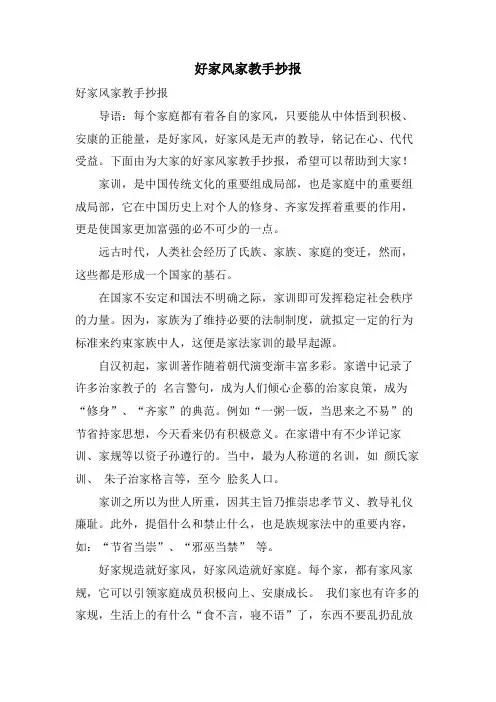 好家风家教手抄报

好家风家教手抄报

导语：每个家庭都有着各自的家风，只要能从中体悟到积极、安康的正能量，是好家风，好家风是无声的教导，铭记在心、代代受益。下面由为大家的好家风家教手抄报，希望可以帮助到大家！

家训，是中国传统文化的重要组成局部，也是家庭中的重要组成局部，它在中国历史上对个人的修身、齐家发挥着重要的作用，更是使国家更加富强的必不可少的一点。

远古时代，人类社会经历了氏族、家族、家庭的变迁，然而，这些都是形成一个国家的基石。

在国家不安定和国法不明确之际，家训即可发挥稳定社会秩序的力量。因为，家族为了维持必要的法制制度，就拟定一定的行为标准来约束家族中人，这便是家法家训的最早起源。

自汉初起，家训著作随着朝代演变渐丰富多彩。家谱中记录了许多治家教子的 名言警句，成为人们倾心企慕的治家良策，成为“修身”、“齐家”的典范。例如“一粥一饭，当思来之不易”的节省持家思想，今天看来仍有积极意义。在家谱中有不少详记家训、家规等以资子孙遵行的。当中，最为人称道的名训，如 颜氏家训、 朱子治家格言等，至今 脍炙人口。

家训之所以为世人所重，因其主旨乃推崇忠孝节义、教导礼仪廉耻。此外，提倡什么和禁止什么，也是族规家法中的重要内容，如：“节省当崇”、“邪巫当禁” 等。

好家规造就好家风，好家风造就好家庭。每个家，都有家风家规，它可以引领家庭成员积极向上、安康成长。 我们家也有许多的家规，生活上的有什么“食不言，寝不语”了，东西不要乱扔乱放